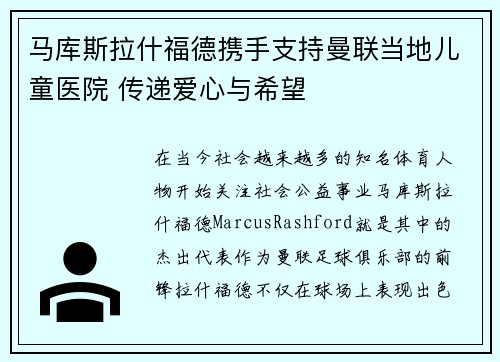 马库斯拉什福德携手支持曼联当地儿童医院 传递爱心与希望

在当今社会越来越多的知名体育人物开始关注社会公益事业马库斯拉什福德MarcusRashford就是其中的杰出代表作为曼联足球俱乐部的前锋拉什福德不仅在球场上表现出色